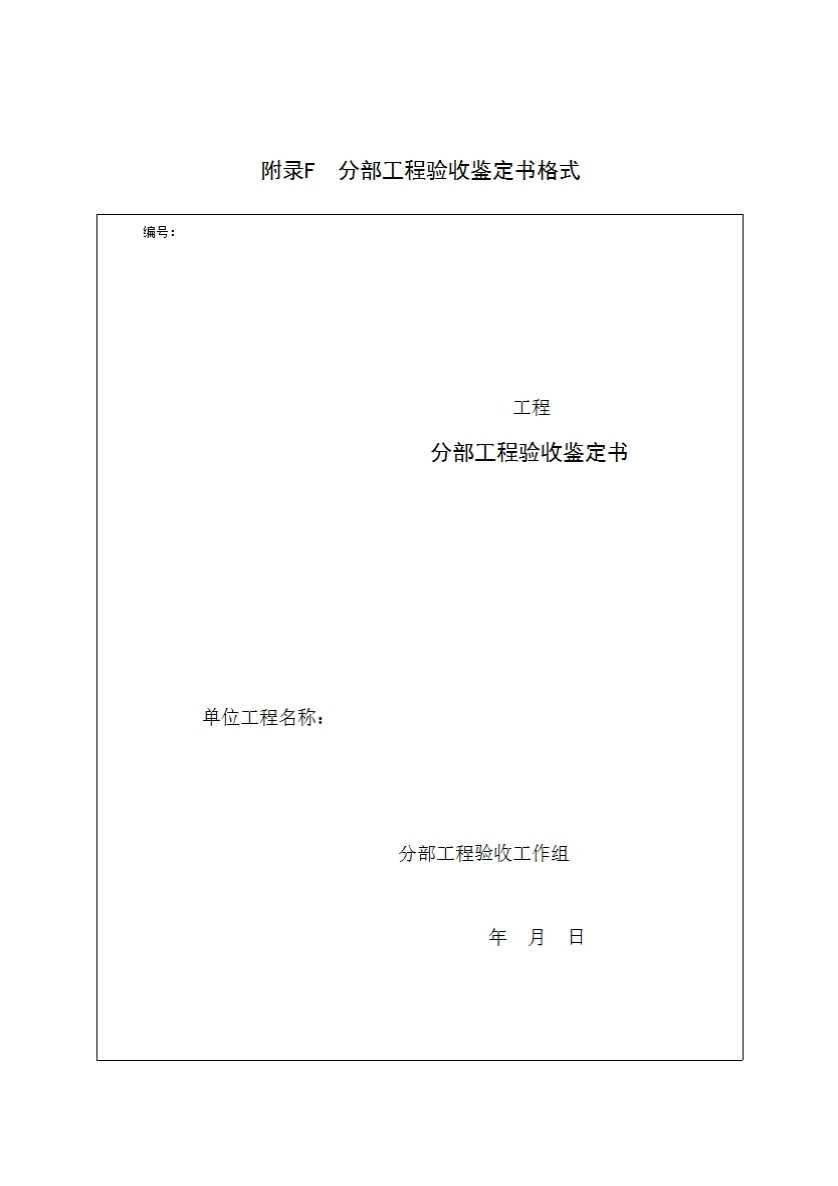 附录F　分部工程验收鉴定书格式

编号：

工程

分部工程验收鉴定书

单位工程名称：

分部工程验收工作组

年　月　日